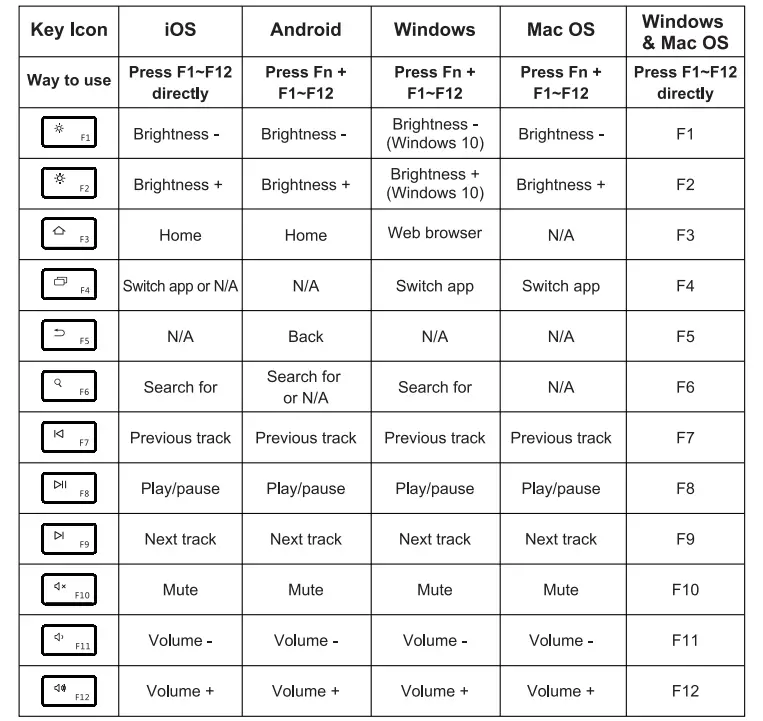 | Key Icon | iOS | Android | Windows | Mac OS | Windows & Mac OS |
|---|---|---|---|---|---|
| Way to use | Press F1~F12 directly | Press Fn + F1~F12 | Press Fn + F1~F12 | Press Fn + F1~F12 | Press F1~F12 directly |
| F1 | Brightness - | Brightness - | Brightness - (Windows 10) | Brightness - | F1 |
| F2 | Brightness + | Brightness + | Brightness + (Windows 10) | Brightness + | F2 |
| F3 | Home | Home | Web browser | N/A | F3 |
| F4 | Switch app or N/A | N/A | Switch app | Switch app | F4 |
| F5 | N/A | Back | N/A | N/A | F5 |
| F6 | Search for | Search for or N/A | Search for | N/A | F6 |
| F7 | Previous track | Previous track | Previous track | Previous track | F7 |
| F8 | Play/pause | Play/pause | Play/pause | Play/pause | F8 |
| F9 | Next track | Next track | Next track | Next track | F9 |
| F10 | Mute | Mute | Mute | Mute | F10 |
| F11 | Volume - | Volume - | Volume - | Volume - | F11 |
| F12 | Volume + | Volume + | Volume + | Volume + | F12 |